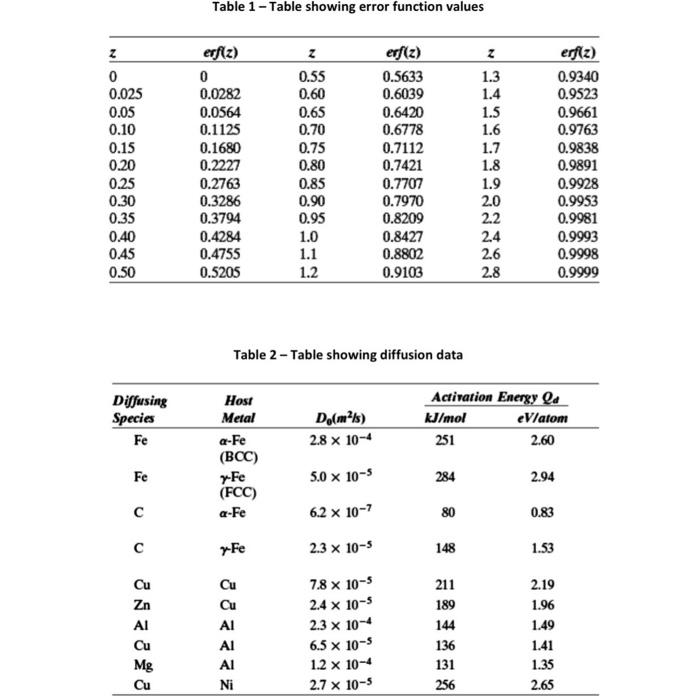 Table 1 – Table showing error function values

| z | erf(z) | z | erf(z) | z | erf(z) |
|---|---|---|---|---|---|
| 0 | 0 | 0.55 | 0.5633 | 1.3 | 0.9340 |
| 0.025 | 0.0282 | 0.60 | 0.6039 | 1.4 | 0.9523 |
| 0.05 | 0.0564 | 0.65 | 0.6420 | 1.5 | 0.9661 |
| 0.10 | 0.1125 | 0.70 | 0.6778 | 1.6 | 0.9763 |
| 0.15 | 0.1680 | 0.75 | 0.7112 | 1.7 | 0.9838 |
| 0.20 | 0.2227 | 0.80 | 0.7421 | 1.8 | 0.9891 |
| 0.25 | 0.2763 | 0.85 | 0.7707 | 1.9 | 0.9928 |
| 0.30 | 0.3286 | 0.90 | 0.7970 | 2.0 | 0.9953 |
| 0.35 | 0.3794 | 0.95 | 0.8209 | 2.2 | 0.9981 |
| 0.40 | 0.4284 | 1.0 | 0.8427 | 2.4 | 0.9993 |
| 0.45 | 0.4755 | 1.1 | 0.8802 | 2.6 | 0.9998 |
| 0.50 | 0.5205 | 1.2 | 0.9103 | 2.8 | 0.9999 |

Table 2 – Table showing diffusion data

| Diffusing Species | Host Metal | $D_0(m^2/s)$ | Activation Energy $Q_d$ kJ/mol | Activation Energy $Q_d$ eV/atom |
|---|---|---|---|---|
| Fe | α-Fe (BCC) | $2.8 \times 10^{-4}$ | 251 | 2.60 |
| Fe | γ-Fe (FCC) | $5.0 \times 10^{-5}$ | 284 | 2.94 |
| C | α-Fe | $6.2 \times 10^{-7}$ | 80 | 0.83 |
| C | γ-Fe | $2.3 \times 10^{-5}$ | 148 | 1.53 |
| Cu | Cu | $7.8 \times 10^{-5}$ | 211 | 2.19 |
| Zn | Cu | $2.4 \times 10^{-5}$ | 189 | 1.96 |
| Al | Al | $2.3 \times 10^{-4}$ | 144 | 1.49 |
| Cu | Al | $6.5 \times 10^{-5}$ | 136 | 1.41 |
| Mg | Al | $1.2 \times 10^{-4}$ | 131 | 1.35 |
| Cu | Ni | $2.7 \times 10^{-5}$ | 256 | 2.65 |